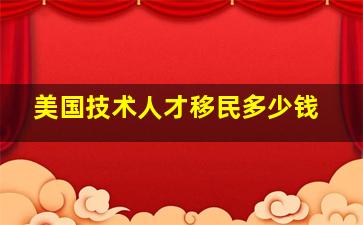 美国技术人才移民多少钱